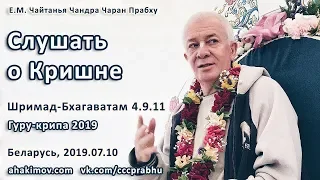 Е.М. Чайтанья Чандра Чаран Прабху

Слушать о Кришне

Шримад-Бхагаватам 4.9.11

Гуру-крипа 2019

Беларусь, 2019.07.10

ahakimov.com vk.com/cccprabhu